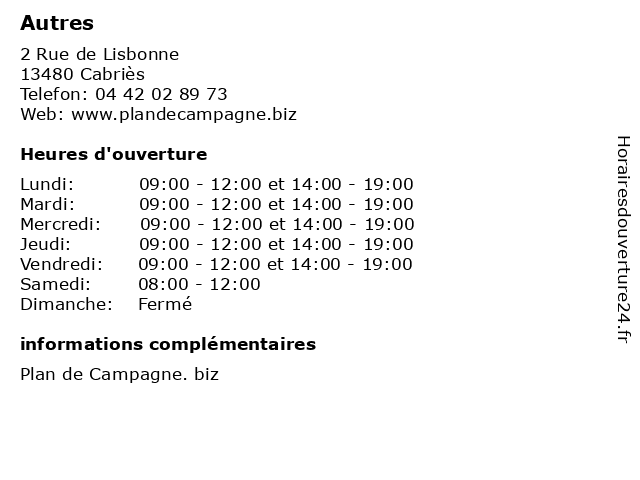 Autres

2 Rue de Lisbonne
13480 Cabriès
Telefon: 04 42 02 89 73
Web: www.plandecampagne.biz

Heures d'ouverture

| | |
|---|---|
| Lundi: | 09:00 - 12:00 et 14:00 - 19:00 |
| Mardi: | 09:00 - 12:00 et 14:00 - 19:00 |
| Mercredi: | 09:00 - 12:00 et 14:00 - 19:00 |
| Jeudi: | 09:00 - 12:00 et 14:00 - 19:00 |
| Vendredi: | 09:00 - 12:00 et 14:00 - 19:00 |
| Samedi: | 08:00 - 12:00 |
| Dimanche: | Fermé |

informations complémentaires

Plan de Campagne. biz

Horairesdouverture24.fr